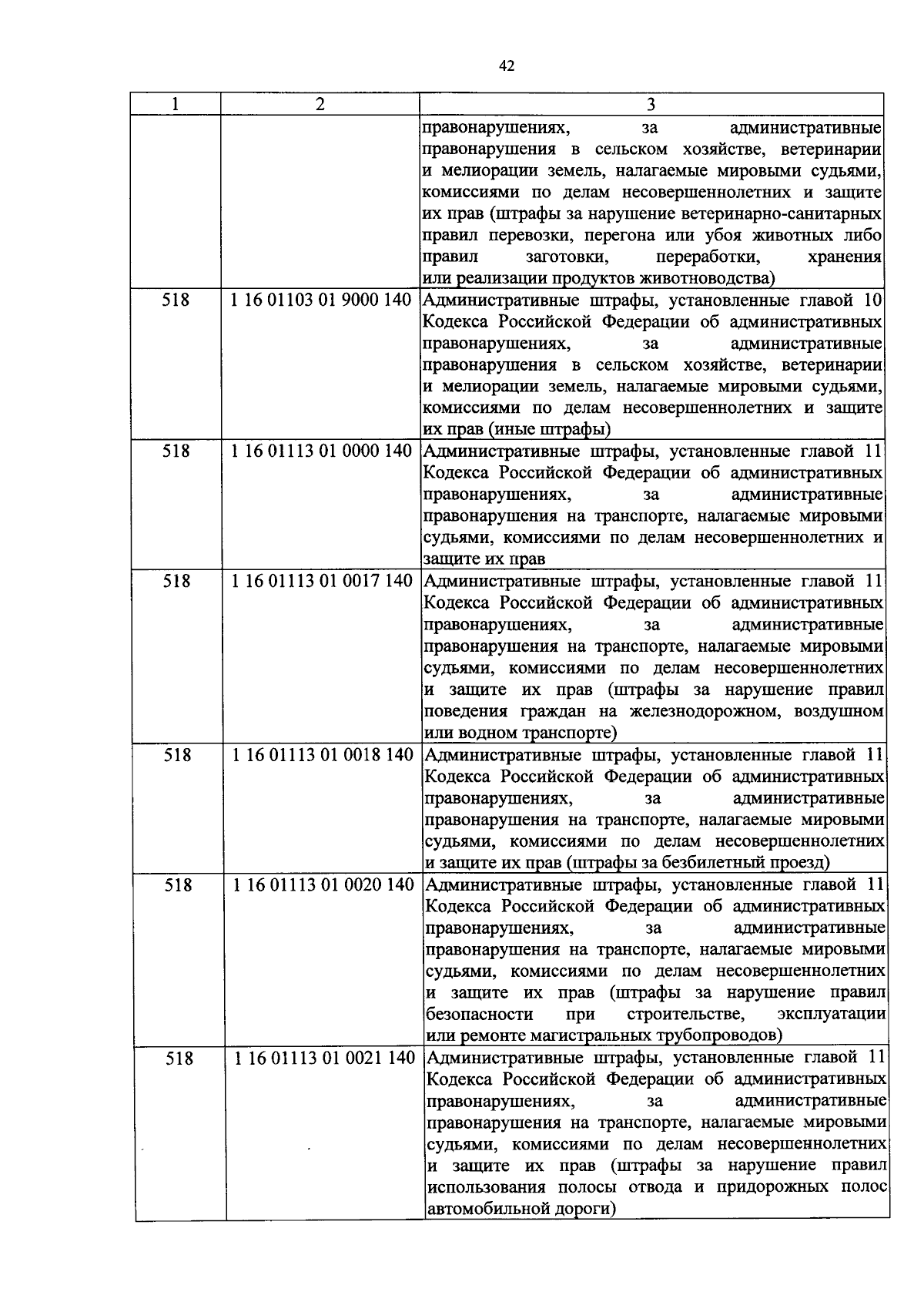 42

| 1 | 2 | 3 |
|---|---|---|
|  |  | правонарушениях, за административные правонарушения в сельском хозяйстве, ветеринарии и мелиорации земель, налагаемые мировыми судьями, комиссиями по делам несовершеннолетних и защите их прав (штрафы за нарушение ветеринарно-санитарных правил перевозки, перегона или убоя животных либо правил заготовки, переработки, хранения или реализации продуктов животноводства) |
| 518 | 1 16 01103 01 9000 140 | Административные штрафы, установленные главой 10 Кодекса Российской Федерации об административных правонарушениях, за административные правонарушения в сельском хозяйстве, ветеринарии и мелиорации земель, налагаемые мировыми судьями, комиссиями по делам несовершеннолетних и защите их прав (иные штрафы) |
| 518 | 1 16 01113 01 0000 140 | Административные штрафы, установленные главой 11 Кодекса Российской Федерации об административных правонарушениях, за административные правонарушения на транспорте, налагаемые мировыми судьями, комиссиями по делам несовершеннолетних и защите их прав |
| 518 | 1 16 01113 01 0017 140 | Административные штрафы, установленные главой 11 Кодекса Российской Федерации об административных правонарушениях, за административные правонарушения на транспорте, налагаемые мировыми судьями, комиссиями по делам несовершеннолетних и защите их прав (штрафы за нарушение правил поведения граждан на железнодорожном, воздушном или водном транспорте) |
| 518 | 1 16 01113 01 0018 140 | Административные штрафы, установленные главой 11 Кодекса Российской Федерации об административных правонарушениях, за административные правонарушения на транспорте, налагаемые мировыми судьями, комиссиями по делам несовершеннолетних и защите их прав (штрафы за безбилетный проезд) |
| 518 | 1 16 01113 01 0020 140 | Административные штрафы, установленные главой 11 Кодекса Российской Федерации об административных правонарушениях, за административные правонарушения на транспорте, налагаемые мировыми судьями, комиссиями по делам несовершеннолетних и защите их прав (штрафы за нарушение правил безопасности при строительстве, эксплуатации или ремонте магистральных трубопроводов) |
| 518 | 1 16 01113 01 0021 140 | Административные штрафы, установленные главой 11 Кодекса Российской Федерации об административных правонарушениях, за административные правонарушения на транспорте, налагаемые мировыми судьями, комиссиями по делам несовершеннолетних и защите их прав (штрафы за нарушение правил использования полосы отвода и придорожных полос автомобильной дороги) |